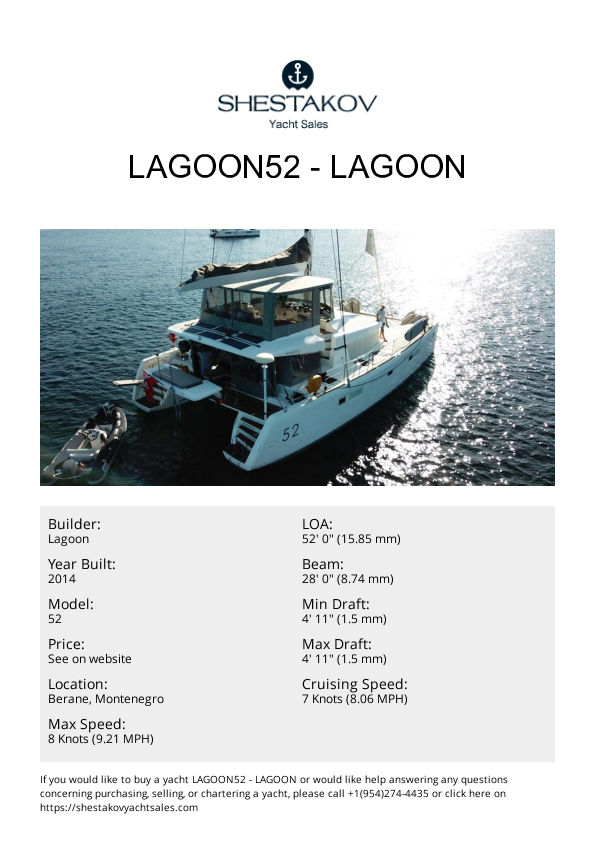 SHESTAKOV
Yacht Sales

LAGOON52 - LAGOON

52

Builder:
Lagoon

Year Built:
2014

Model:
52

Price:
See on website

Location:
Berane, Montenegro

Max Speed:
8 Knots (9.21 MPH)

LOA:
52' 0" (15.85 mm)

Beam:
28' 0" (8.74 mm)

Min Draft:
4' 11" (1.5 mm)

Max Draft:
4' 11" (1.5 mm)

Cruising Speed:
7 Knots (8.06 MPH)

If you would like to buy a yacht LAGOON52 - LAGOON or would like help answering any questions concerning purchasing, selling, or chartering a yacht, please call +1(954)274-4435 or click here on https://shestakovyachtsales.com